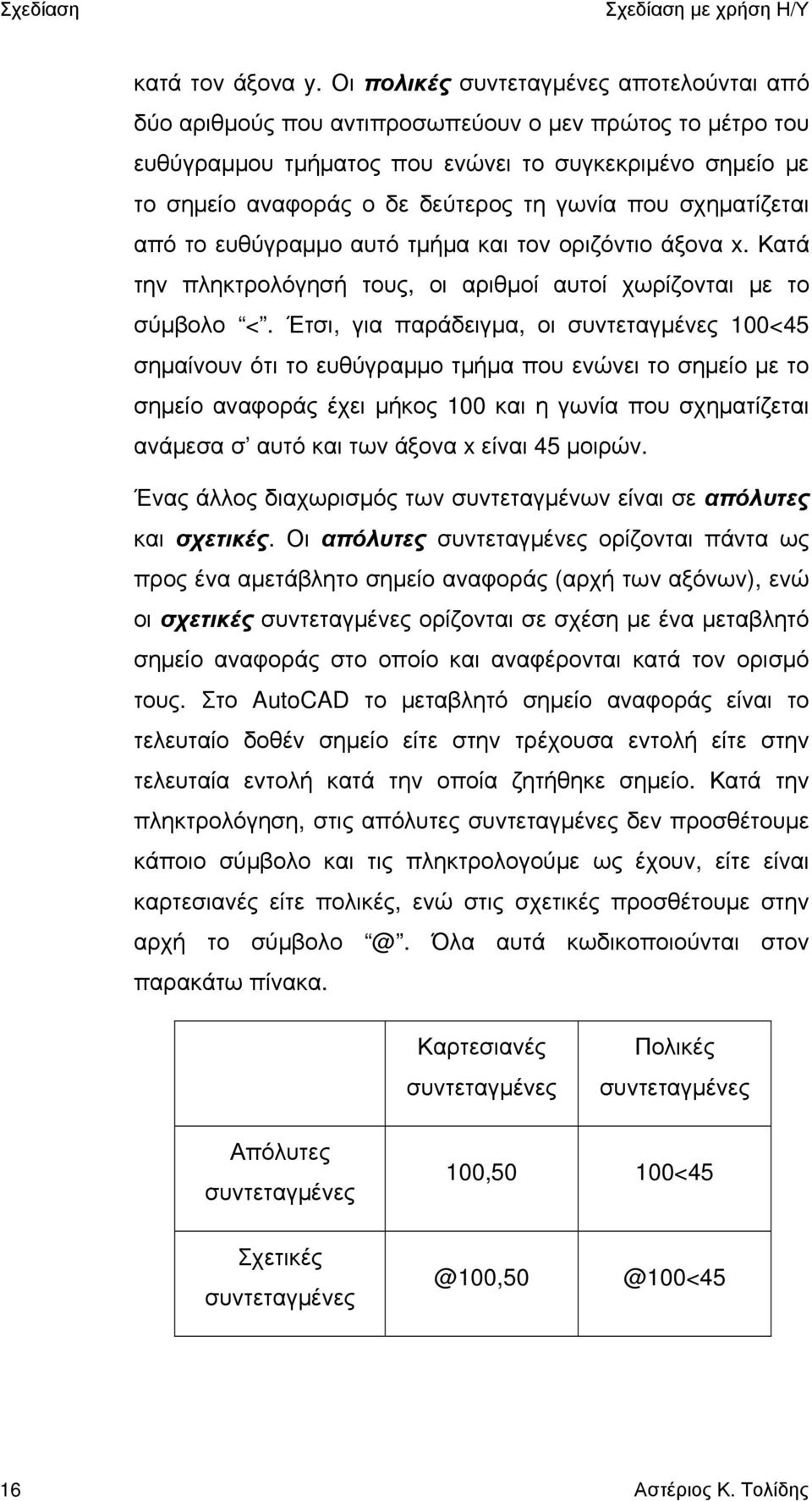 Σχεδίαση Σχεδίαση με χρήση Η/Υ

κατά τον άξονα y. Οι πολικές συντεταγμένες αποτελούνται από δύο αριθμούς που αντιπροσωπεύουν ο μεν πρώτος το μέτρο του ευθύγραμμου τμήματος που ενώνει το συγκεκριμένο σημείο με το σημείο αναφοράς ο δε δεύτερος τη γωνία που σχηματίζεται από το ευθύγραμμο αυτό τμήμα και τον οριζόντιο άξονα x. Κατά την πληκτρολόγησή τους, οι αριθμοί αυτοί χωρίζονται με το σύμβολο “<”. Έτσι, για παράδειγμα, οι συντεταγμένες 100<45 σημαίνουν ότι το ευθύγραμμο τμήμα που ενώνει το σημείο με το σημείο αναφοράς έχει μήκος 100 και η γωνία που σχηματίζεται ανάμεσα σ’ αυτό και των άξονα x είναι 45 μοιρών.

Ένας άλλος διαχωρισμός των συντεταγμένων είναι σε απόλυτες και σχετικές. Οι απόλυτες συντεταγμένες ορίζονται πάντα ως προς ένα αμετάβλητο σημείο αναφοράς (αρχή των αξόνων), ενώ οι σχετικές συντεταγμένες ορίζονται σε σχέση με ένα μεταβλητό σημείο αναφοράς στο οποίο και αναφέρονται κατά τον ορισμό τους. Στο AutoCAD το μεταβλητό σημείο αναφοράς είναι το τελευταίο δοθέν σημείο είτε στην τρέχουσα εντολή είτε στην τελευταία εντολή κατά την οποία ζητήθηκε σημείο. Κατά την πληκτρολόγηση, στις απόλυτες συντεταγμένες δεν προσθέτουμε κάποιο σύμβολο και τις πληκτρολογούμε ως έχουν, είτε είναι καρτεσιανές είτε πολικές, ενώ στις σχετικές προσθέτουμε στην αρχή το σύμβολο “@”. Όλα αυτά κωδικοποιούνται στον παρακάτω πίνακα.

| | Καρτεσιανές συντεταγμένες | Πολικές συντεταγμένες |
|---|---|---|
| Απόλυτες συντεταγμένες | 100,50 | 100<45 |
| Σχετικές συντεταγμένες | @100,50 | @100<45 |

16 Αστέριος Κ. Τολίδης